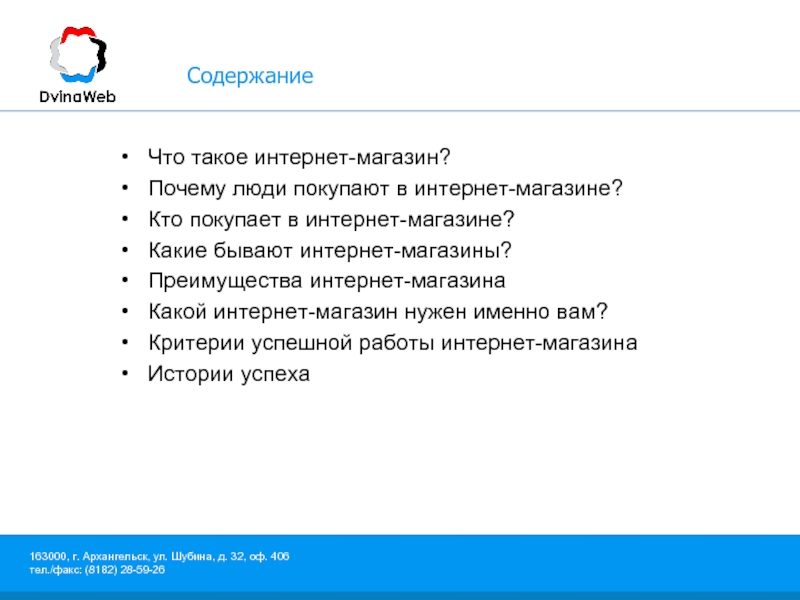 DvinaWeb

Содержание

• Что такое интернет-магазин?
• Почему люди покупают в интернет-магазине?
• Кто покупает в интернет-магазине?
• Какие бывают интернет-магазины?
• Преимущества интернет-магазина
• Какой интернет-магазин нужен именно вам?
• Критерии успешной работы интернет-магазина
• Истории успеха

163000, г. Архангельск, ул. Шубина, д. 32, оф. 406
тел./факс: (8182) 28-59-26